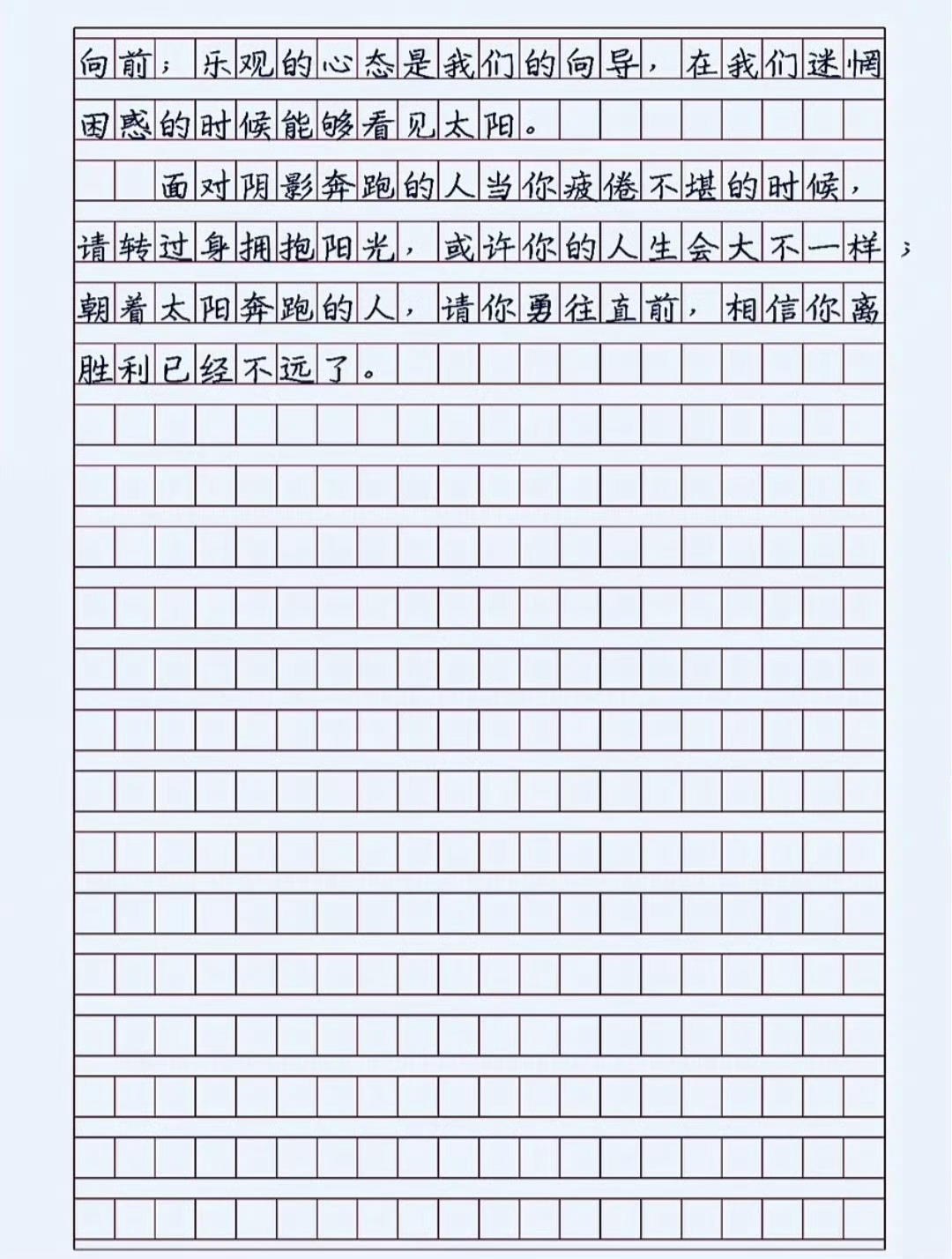 向前；乐观的心态是我们的向导，在我们迷惘困惑的时候能够看见太阳。

面对阴影奔跑的人当你疲倦不堪的时候，请转过身拥抱阳光，或许你的人生会大不一样；朝着太阳奔跑的人，请你勇往直前，相信你离胜利已经不远了。